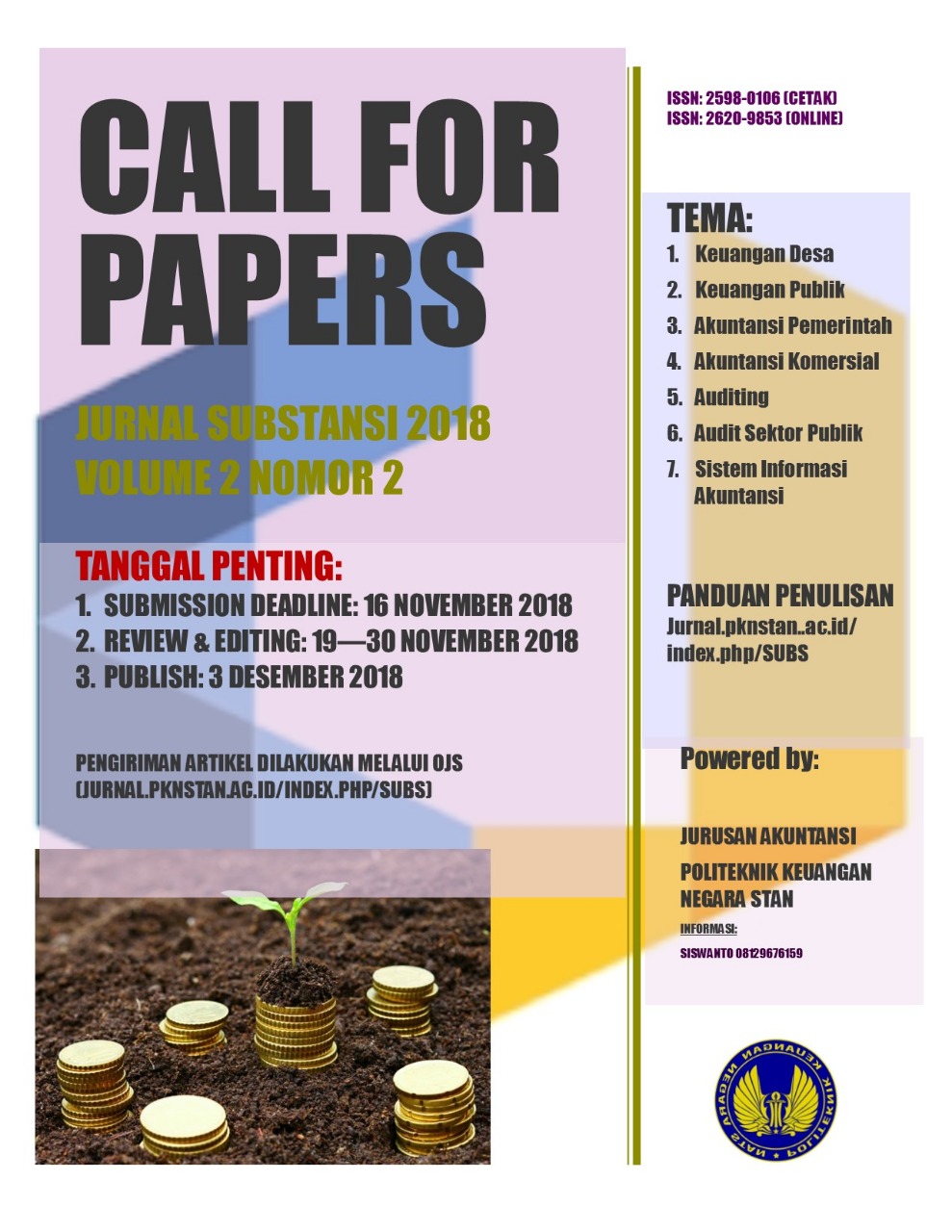 CALL FOR PAPERS

JURNAL SUBSTANSI 2018
VOLUME 2 NOMOR 2

TANGGAL PENTING:
1. SUBMISSION DEADLINE: 16 NOVEMBER 2018
2. REVIEW & EDITING: 19—30 NOVEMBER 2018
3. PUBLISH: 3 DESEMBER 2018

PENGIRIMAN ARTIKEL DILAKUKAN MELALUI OJS (JURNAL.PKNSTAN.AC.ID/INDEX.PHP/SUBS)

ISSN: 2598-0106 (CETAK)
ISSN: 2620-9853 (ONLINE)

TEMA:
1. Keuangan Desa
2. Keuangan Publik
3. Akuntansi Pemerintah
4. Akuntansi Komersial
5. Auditing
6. Audit Sektor Publik
7. Sistem Informasi Akuntansi

PANDUAN PENULISAN
Jurnal.pknstan..ac.id/index.php/SUBS

Powered by:

JURUSAN AKUNTANSI
POLITEKNIK KEUANGAN NEGARA STAN
INFORMASI:
SISWANTO 08129676159

POLITEKNIK KEUANGAN NEGARA STAN